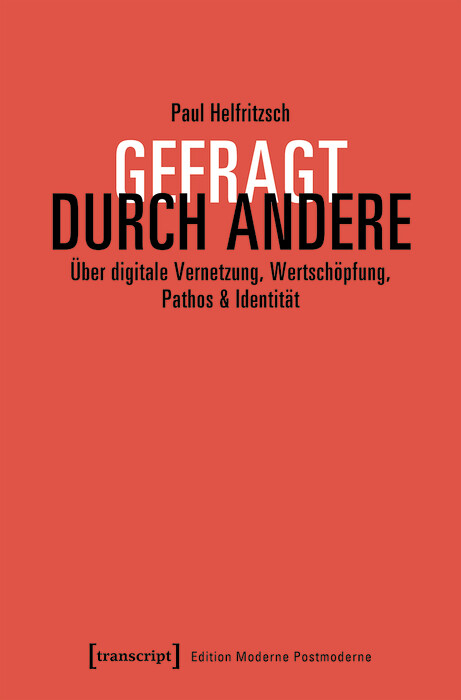 Paul Helfritzsch

GEFRAGT
DURCH ANDERE

Über digitale Vernetzung, Wertschöpfung, Pathos & Identität

[transcript] Edition Moderne Postmoderne